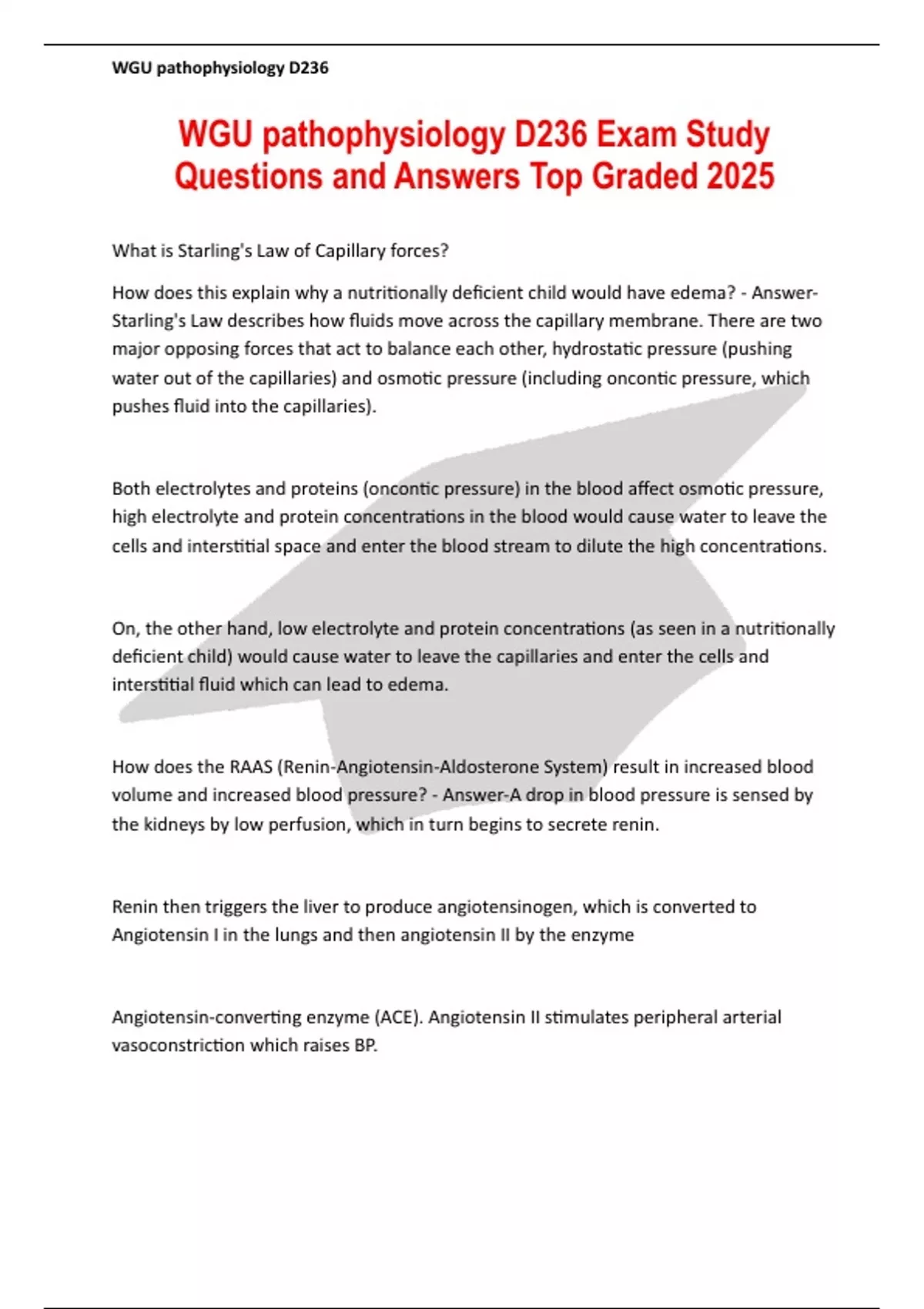 WGU pathophysiology D236

WGU pathophysiology D236 Exam Study Questions and Answers Top Graded 2025

What is Starling's Law of Capillary forces?

How does this explain why a nutritionally deficient child would have edema? - Answer-Starling's Law describes how fluids move across the capillary membrane. There are two major opposing forces that act to balance each other, hydrostatic pressure (pushing water out of the capillaries) and osmotic pressure (including oncontic pressure, which pushes fluid into the capillaries).

Both electrolytes and proteins (oncontic pressure) in the blood affect osmotic pressure, high electrolyte and protein concentrations in the blood would cause water to leave the cells and interstitial space and enter the blood stream to dilute the high concentrations.

On, the other hand, low electrolyte and protein concentrations (as seen in a nutritionally deficient child) would cause water to leave the capillaries and enter the cells and interstitial fluid which can lead to edema.

How does the RAAS (Renin-Angiotensin-Aldosterone System) result in increased blood volume and increased blood pressure? - Answer-A drop in blood pressure is sensed by the kidneys by low perfusion, which in turn begins to secrete renin.

Renin then triggers the liver to produce angiotensinogen, which is converted to Angiotensin I in the lungs and then angiotensin II by the enzyme

Angiotensin-converting enzyme (ACE). Angiotensin II stimulates peripheral arterial vasoconstriction which raises BP.